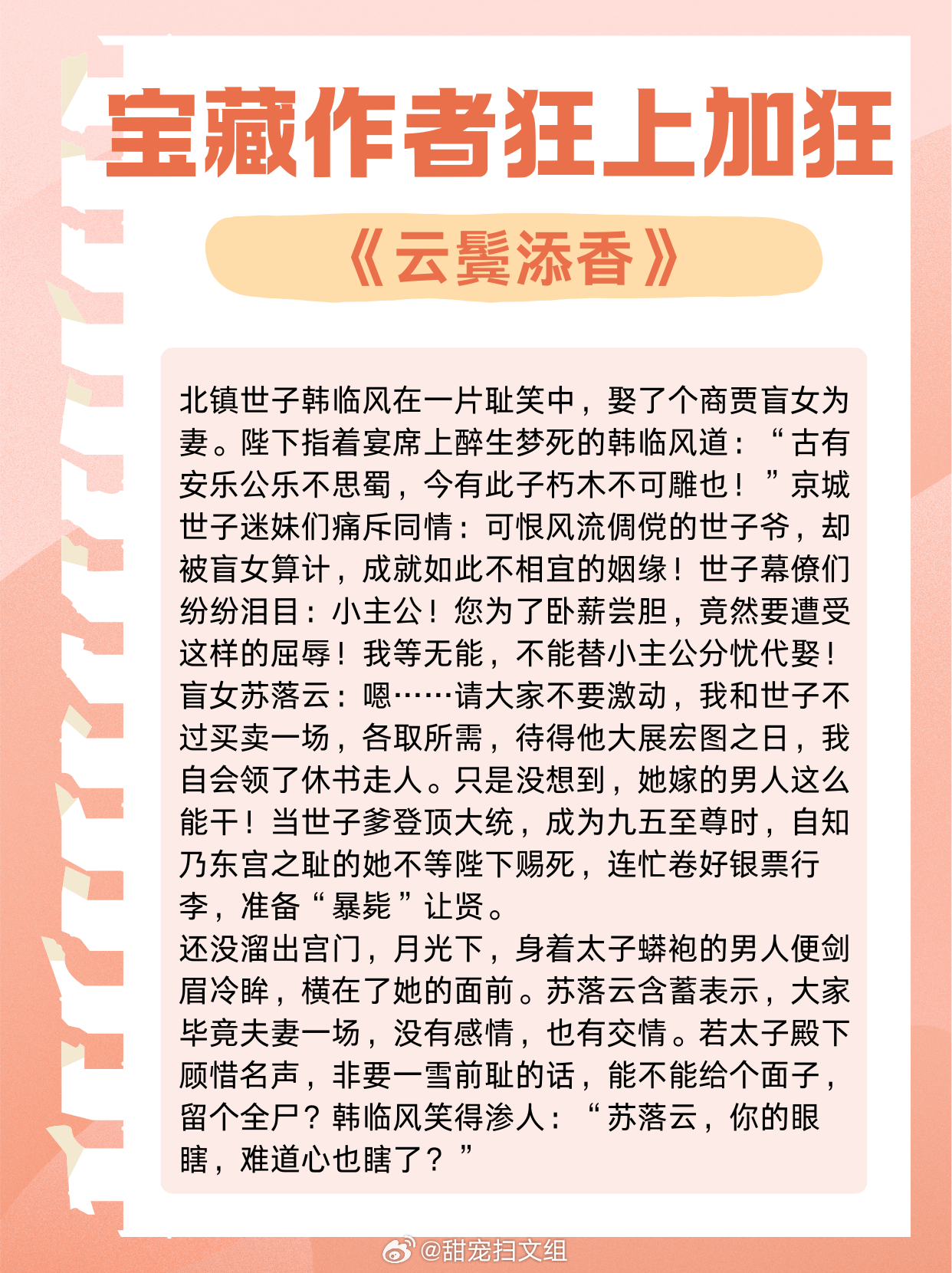 宝藏作者狂上加狂

《云鬓添香》

北镇世子韩临风在一片耻笑中，娶了个商贾盲女为妻。陛下指着宴席上醉生梦死的韩临风道：“古有安乐公乐不思蜀，今有此子朽木不可雕也！”京城世子迷妹们痛斥同情：可恨风流倜傥的世子爷，却被盲女算计，成就如此不相宜的姻缘！世子幕僚们纷纷泪目：小主公！您为了卧薪尝胆，竟然要遭受这样的屈辱！我等无能，不能替小主公分忧代娶！盲女苏落云：嗯……请大家不要激动，我和世子不过买卖一场，各取所需，待得他大展宏图之日，我自会领了休书走人。只是没想到，她嫁的男人这么能干！当世子爹登顶大统，成为九五至尊时，自知乃东宫之耻的她不等陛下赐死，连忙卷好银票行李，准备“暴毙”让贤。
还没溜出宫门，月光下，身着太子蟒袍的男人便剑眉冷眸，横在了她的面前。苏落云含蓄表示，大家毕竟夫妻一场，没有感情，也有交情。若太子殿下顾惜名声，非要一雪前耻的话，能不能给个面子，留个全尸？韩临风笑得渗人：“苏落云，你的眼瞎，难道心也瞎了？”

@甜宠扫文组